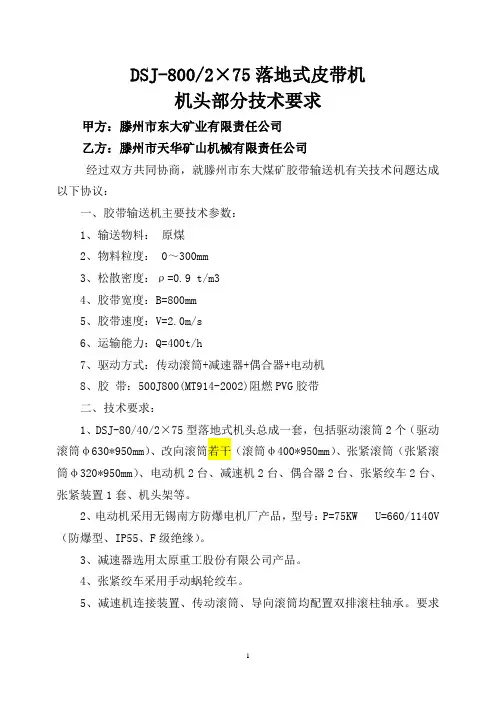 DSJ-800/2×75 落地式皮带机
机头部分技术要求

甲方：滕州市东大矿业有限责任公司

乙方：滕州市天华矿山机械有限责任公司

经过双方共同协商，就滕州市东大煤矿胶带输送机有关技术问题达成以下协议：

一、胶带输送机主要技术参数：

1、输送物料： 原煤

2、物料粒度： 0～300mm

3、松散密度：ρ=0.9 t/m3

4、胶带宽度：B=800mm

5、胶带速度：V=2.0m/s

6、运输能力：Q=400t/h

7、驱动方式：传动滚筒+减速器+偶合器+电动机

8、胶 带：500J800(MT914-2002)阻燃 PVG 胶带

二、技术要求：

1、DSJ-80/40/2×75 型落地式机头总成一套，包括驱动滚筒 2 个（驱动滚筒φ630*950mm）、改向滚筒若干（滚筒φ400*950mm）、张紧滚筒（张紧滚筒φ320*950mm）、电动机 2 台、减速机 2 台、偶合器 2 台、张紧绞车 2 台、张紧装置 1 套、机头架等。

2、电动机采用无锡南方防爆电机厂产品，型号：P=75KW U=660/1140V（防爆型、IP55、F 级绝缘）。

3、减速器选用太原重工股份有限公司产品。

4、张紧绞车采用手动蜗轮绞车。

5、减速机连接装置、传动滚筒、导向滚筒均配置双排滚柱轴承。要求

1